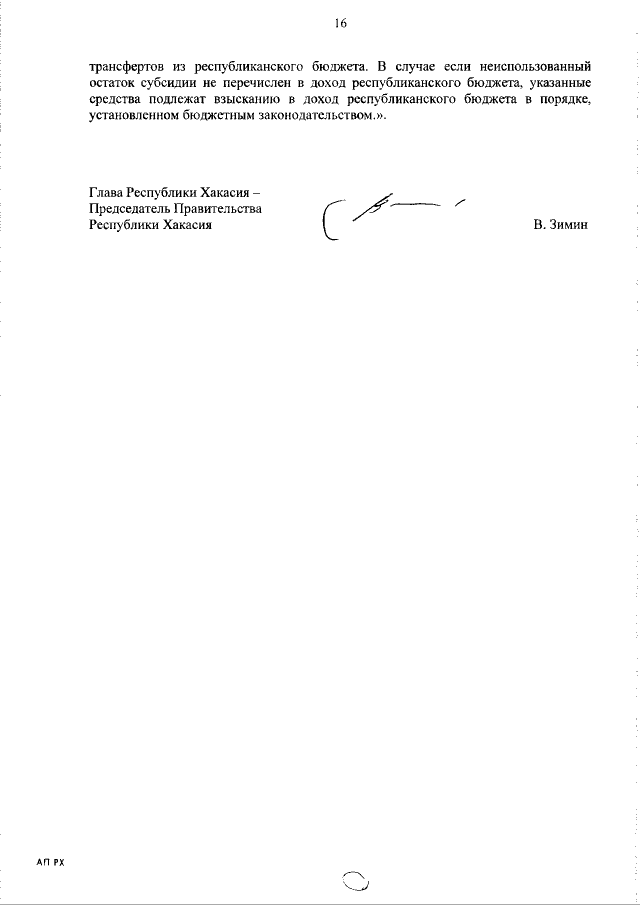 16

трансфертов из республиканского бюджета. В случае если неиспользованный остаток субсидии не перечислен в доход республиканского бюджета, указанные средства подлежат взысканию в доход республиканского бюджета в порядке, установленном бюджетным законодательством.».

Глава Республики Хакасия –
Председатель Правительства
Республики Хакасия

В. Зимин

АП РХ